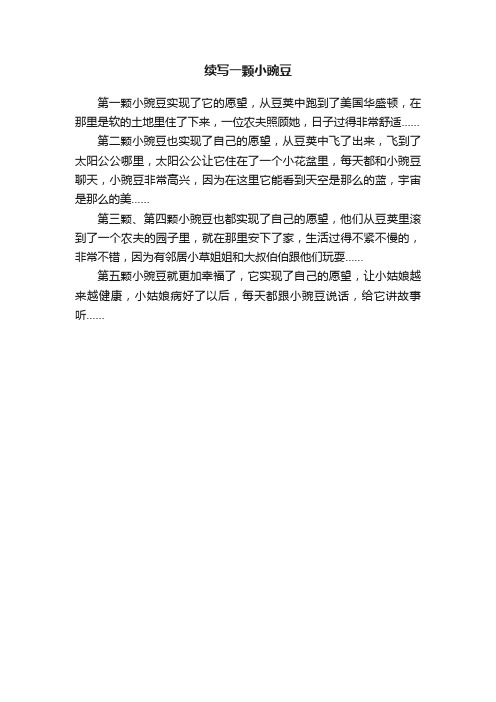 续写一颗小豌豆

第一颗小豌豆实现了它的愿望，从豆荚中跑到了美国华盛顿，在那里是软的土地里住了下来，一位农夫照顾她，日子过得非常舒适……

第二颗小豌豆也实现了自己的愿望，从豆荚中飞了出来，飞到了太阳公公哪里，太阳公公让它住在了一个小花盆里，每天都和小豌豆聊天，小豌豆非常高兴，因为在这里它能看到天空是那么的蓝，宇宙是那么的美……

第三颗、第四颗小豌豆也都实现了自己的愿望，他们从豆荚里滚到了一个农夫的园子里，就在那里安下了家，生活过得不紧不慢的，非常不错，因为有邻居小草姐姐和大叔伯伯跟他们玩耍……

第五颗小豌豆就更加幸福了，它实现了自己的愿望，让小姑娘越来越健康，小姑娘病好了以后，每天都跟小豌豆说话，给它讲故事听……